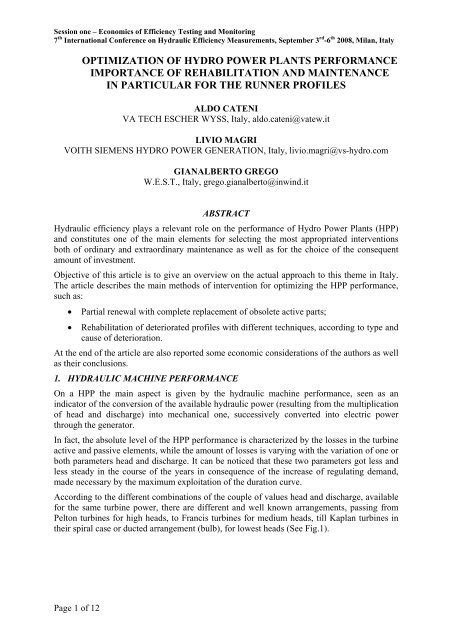 Session one – Economics of Efficiency Testing and Monitoring
7$^{th}$ International Conference on Hydraulic Efficiency Measurements, September 3$^{rd}$-6$^{th}$ 2008, Milan, Italy

OPTIMIZATION OF HYDRO POWER PLANTS PERFORMANCE IMPORTANCE OF REHABILITATION AND MAINTENANCE IN PARTICULAR FOR THE RUNNER PROFILES

ALDO CATENI
VA TECH ESCHER WYSS, Italy, aldo.cateni@vatew.it

LIVIO MAGRI
VOITH SIEMENS HYDRO POWER GENERATION, Italy, livio.magri@vs-hydro.com

GIANALBERTO GREGO
W.E.S.T., Italy, grego.gianalberto@inwind.it

ABSTRACT

Hydraulic efficiency plays a relevant role on the performance of Hydro Power Plants (HPP) and constitutes one of the main elements for selecting the most appropriated interventions both of ordinary and extraordinary maintenance as well as for the choice of the consequent amount of investment.

Objective of this article is to give an overview on the actual approach to this theme in Italy. The article describes the main methods of intervention for optimizing the HPP performance, such as:

• Partial renewal with complete replacement of obsolete active parts;

• Rehabilitation of deteriorated profiles with different techniques, according to type and cause of deterioration.

At the end of the article are also reported some economic considerations of the authors as well as their conclusions.

1. HYDRAULIC MACHINE PERFORMANCE

On a HPP the main aspect is given by the hydraulic machine performance, seen as an indicator of the conversion of the available hydraulic power (resulting from the multiplication of head and discharge) into mechanical one, successively converted into electric power through the generator.

In fact, the absolute level of the HPP performance is characterized by the losses in the turbine active and passive elements, while the amount of losses is varying with the variation of one or both parameters head and discharge. It can be noticed that these two parameters got less and less steady in the course of the years in consequence of the increase of regulating demand, made necessary by the maximum exploitation of the duration curve.

According to the different combinations of the couple of values head and discharge, available for the same turbine power, there are different and well known arrangements, passing from Pelton turbines for high heads, to Francis turbines for medium heads, till Kaplan turbines in their spiral case or ducted arrangement (bulb), for lowest heads (See Fig.1).

Page 1 of 12